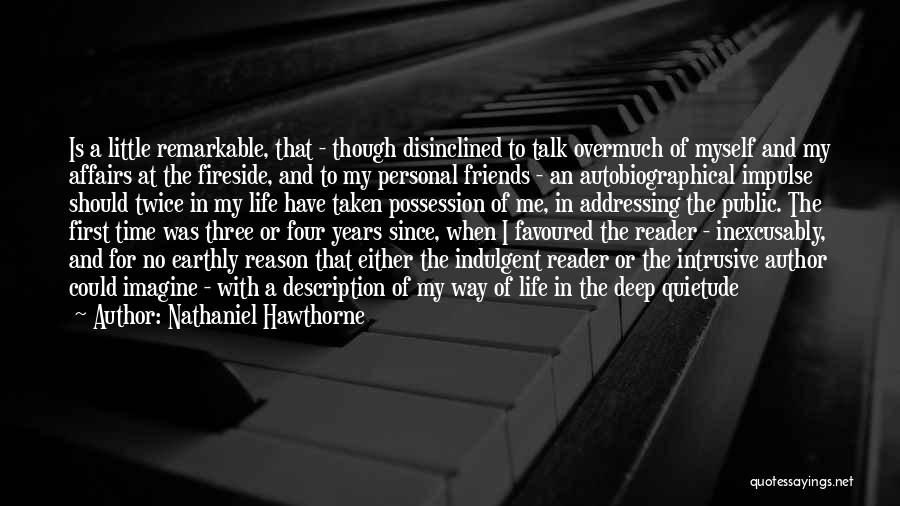 Is a little remarkable, that - though disinclined to talk overmuch of myself and my affairs at the fireside, and to my personal friends - an autobiographical impulse should twice in my life have taken possession of me, in addressing the public. The first time was three or four years since, when I favoured the reader - inexcusably, and for no earthly reason that either the indulgent reader or the intrusive author could imagine - with a description of my way of life in the deep quietude

Author: Nathaniel Hawthorne

quotessayings.net